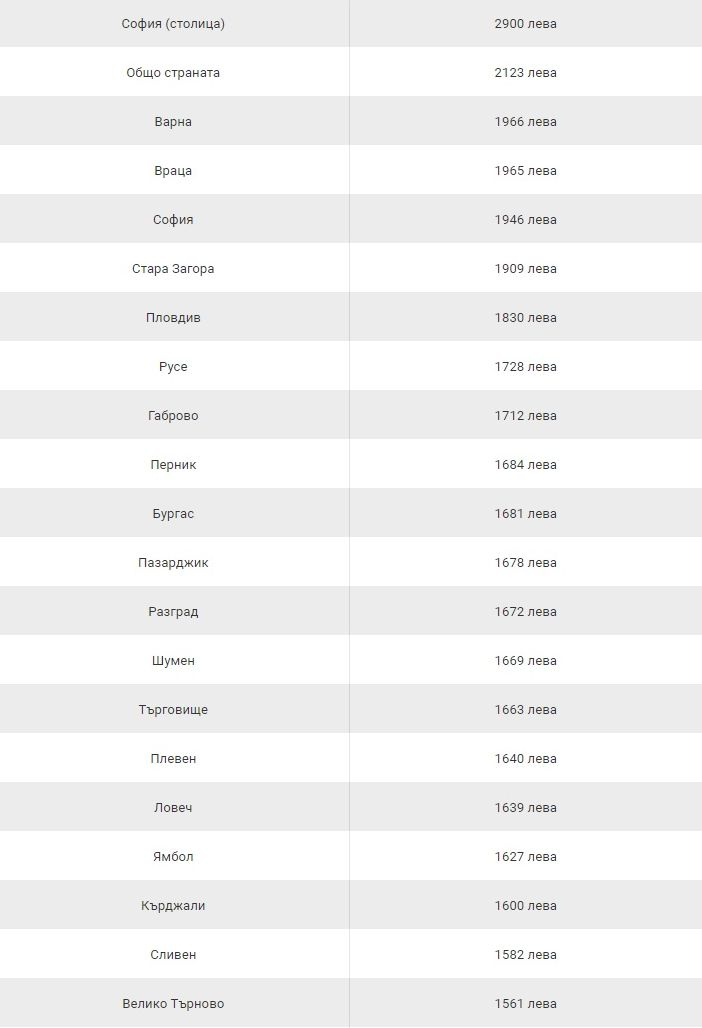 | София (столица) | 2900 лева |
|---|---|
| Общо страната | 2123 лева |
| Варна | 1966 лева |
| Враца | 1965 лева |
| София | 1946 лева |
| Стара Загора | 1909 лева |
| Пловдив | 1830 лева |
| Русе | 1728 лева |
| Габрово | 1712 лева |
| Перник | 1684 лева |
| Бургас | 1681 лева |
| Пазарджик | 1678 лева |
| Разград | 1672 лева |
| Шумен | 1669 лева |
| Търговище | 1663 лева |
| Плевен | 1640 лева |
| Ловеч | 1639 лева |
| Ямбол | 1627 лева |
| Кърджали | 1600 лева |
| Сливен | 1582 лева |
| Велико Търново | 1561 лева |